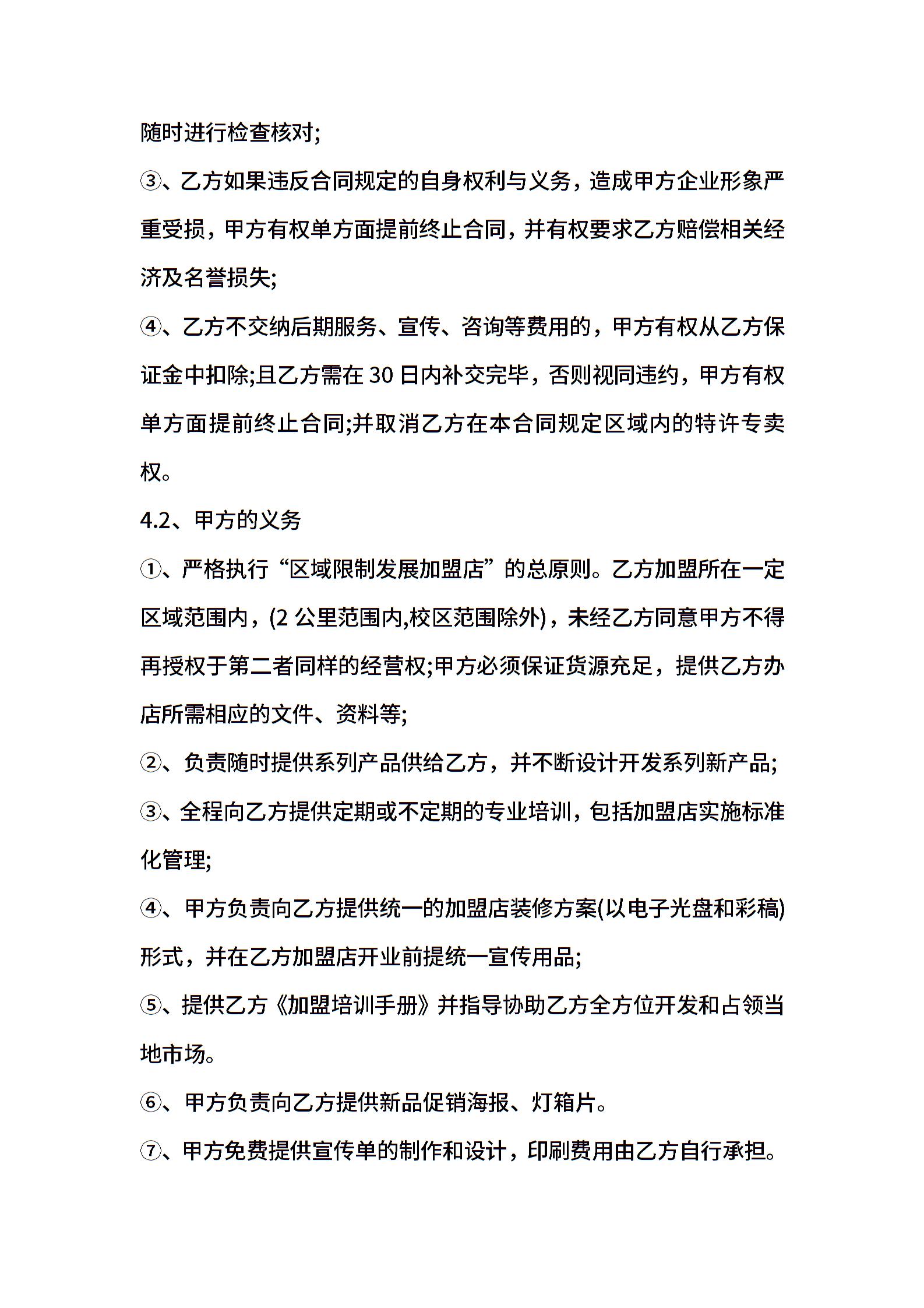 随时进行检查核对;

③、乙方如果违反合同规定的自身权利与义务，造成甲方企业形象严重受损，甲方有权单方面提前终止合同，并有权要求乙方赔偿相关经济及名誉损失;

④、乙方不交纳后期服务、宣传、咨询等费用的，甲方有权从乙方保证金中扣除;且乙方需在 30 日内补交完毕，否则视同违约，甲方有权单方面提前终止合同;并取消乙方在本合同规定区域内的特许专卖权。

4.2、甲方的义务

①、严格执行“区域限制发展加盟店”的总原则。乙方加盟所在一定区域范围内，(2 公里范围内,校区范围除外)，未经乙方同意甲方不得再授权于第二者同样的经营权;甲方必须保证货源充足，提供乙方办店所需相应的文件、资料等;

②、负责随时提供系列产品供给乙方，并不断设计开发系列新产品;

③、全程向乙方提供定期或不定期的专业培训，包括加盟店实施标准化管理;

④、甲方负责向乙方提供统一的加盟店装修方案(以电子光盘和彩稿)形式，并在乙方加盟店开业前提统一宣传用品;

⑤、提供乙方《加盟培训手册》并指导协助乙方全方位开发和占领当地市场。

⑥、甲方负责向乙方提供新品促销海报、灯箱片。

⑦、甲方免费提供宣传单的制作和设计，印刷费用由乙方自行承担。